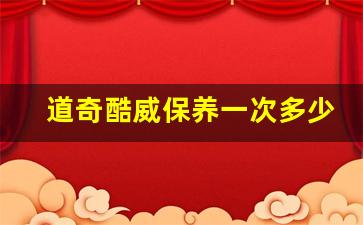 道奇酷威保养一次多少